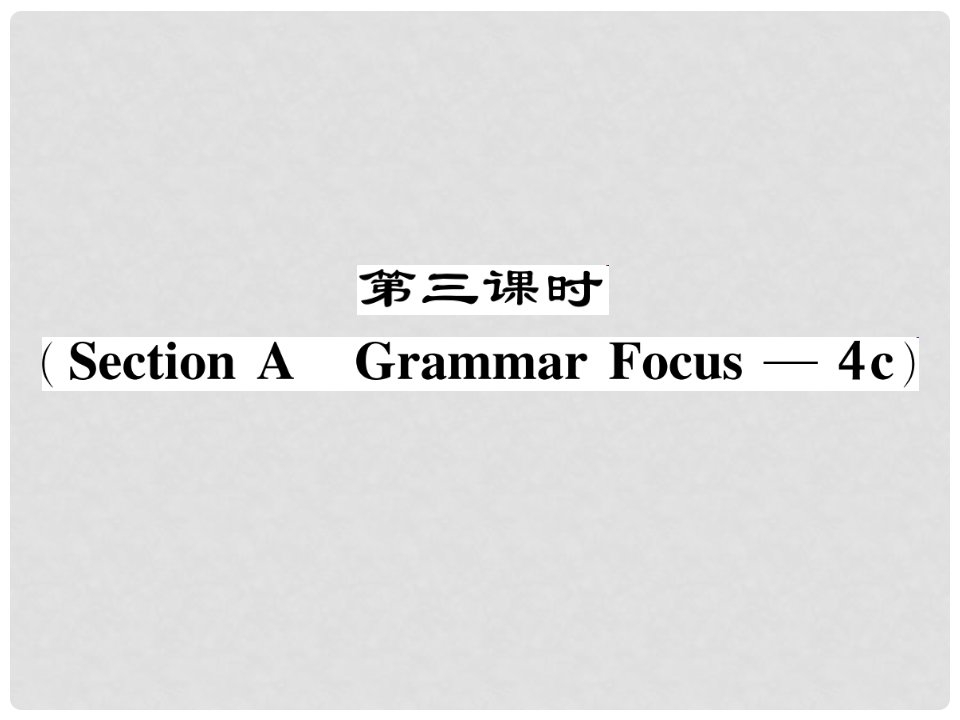 第三课时
(Section A Grammar Focus — 4c)